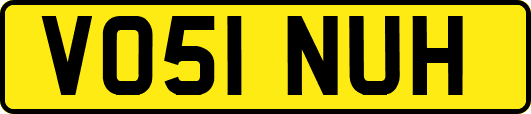 VO51 NUH